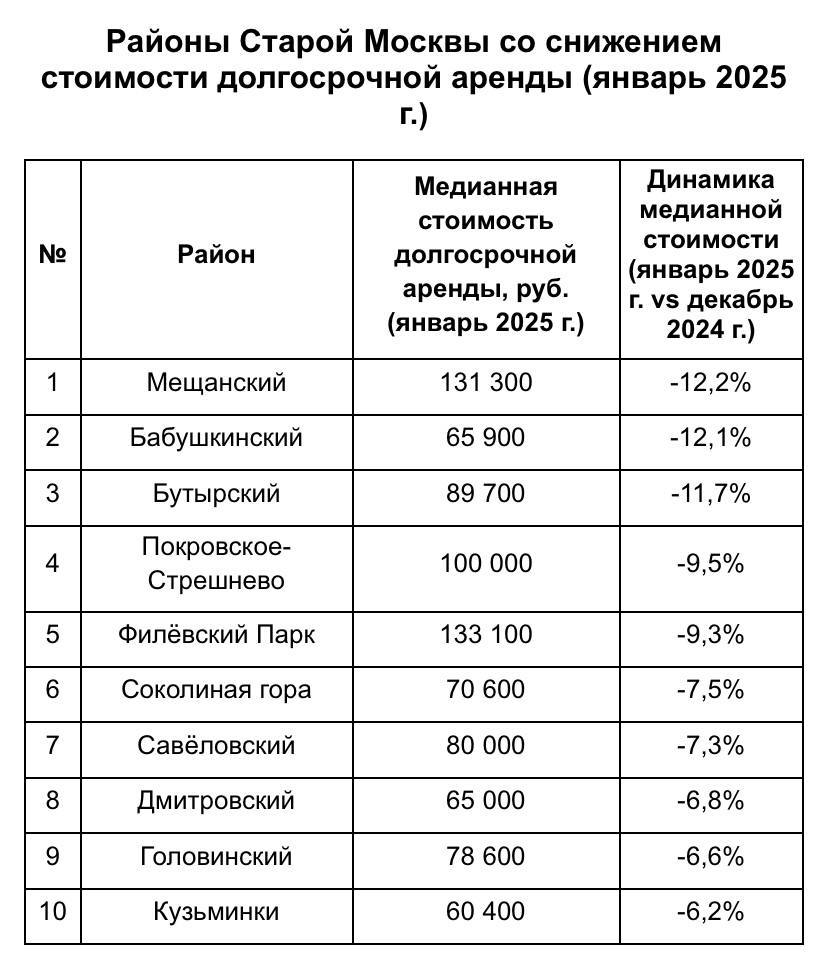 Районы Старой Москвы со снижением стоимости долгосрочной аренды (январь 2025 г.)

| № | Район | Медианная стоимость долгосрочной аренды, руб. (январь 2025 г.) | Динамика медианной стоимости (январь 2025 г. vs декабрь 2024 г.) |
|---|---|---|---|
| 1 | Мещанский | 131 300 | -12,2% |
| 2 | Бабушкинский | 65 900 | -12,1% |
| 3 | Бутырский | 89 700 | -11,7% |
| 4 | Покровское-Стрешнево | 100 000 | -9,5% |
| 5 | Филёвский Парк | 133 100 | -9,3% |
| 6 | Соколиная гора | 70 600 | -7,5% |
| 7 | Савёловский | 80 000 | -7,3% |
| 8 | Дмитровский | 65 000 | -6,8% |
| 9 | Головинский | 78 600 | -6,6% |
| 10 | Кузьминки | 60 400 | -6,2% |